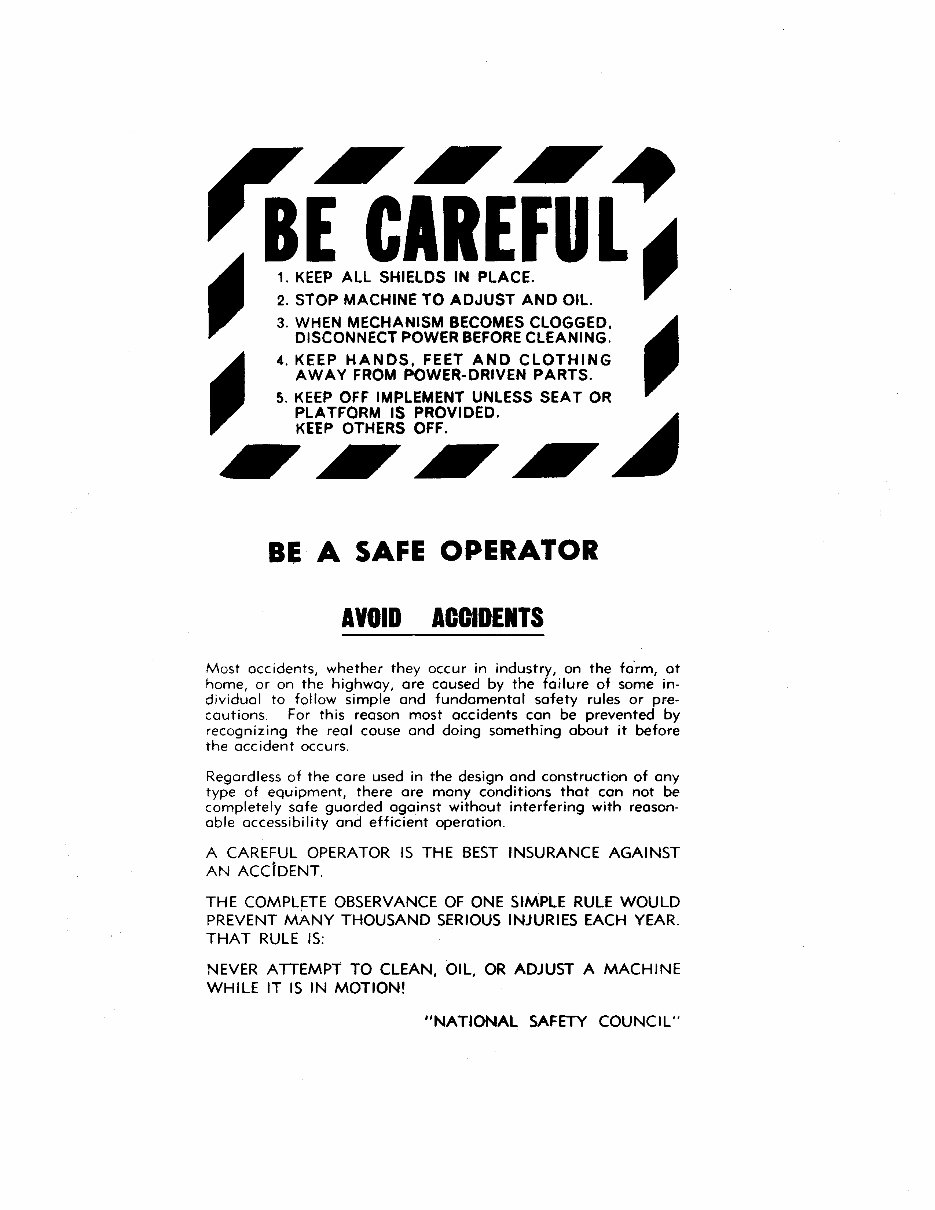 BE CAREFUL

1. KEEP ALL SHIELDS IN PLACE.
2. STOP MACHINE TO ADJUST AND OIL.
3. WHEN MECHANISM BECOMES CLOGGED, DISCONNECT POWER BEFORE CLEANING.
4. KEEP HANDS, FEET AND CLOTHING AWAY FROM POWER-DRIVEN PARTS.
5. KEEP OFF IMPLEMENT UNLESS SEAT OR PLATFORM IS PROVIDED. KEEP OTHERS OFF.

BE A SAFE OPERATOR

AVOID ACCIDENTS

Most accidents, whether they occur in industry, on the farm, at home, or on the highway, are caused by the failure of some individual to follow simple and fundamental safety rules or precautions. For this reason most accidents can be prevented by recognizing the real cause and doing something about it before the accident occurs.

Regardless of the care used in the design and construction of any type of equipment, there are many conditions that can not be completely safe guarded against without interfering with reasonable accessibility and efficient operation.

A CAREFUL OPERATOR IS THE BEST INSURANCE AGAINST AN ACCIDENT.

THE COMPLETE OBSERVANCE OF ONE SIMPLE RULE WOULD PREVENT MANY THOUSAND SERIOUS INJURIES EACH YEAR. THAT RULE IS:

NEVER ATTEMPT TO CLEAN, OIL, OR ADJUST A MACHINE WHILE IT IS IN MOTION!

"NATIONAL SAFETY COUNCIL"